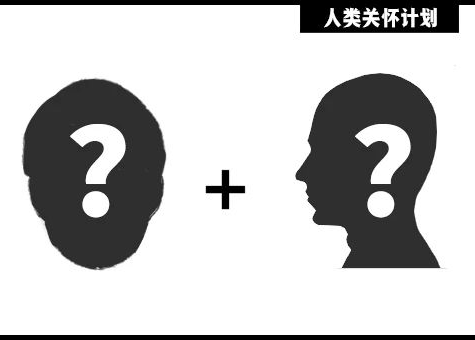 人类关怀计划

?

+

?